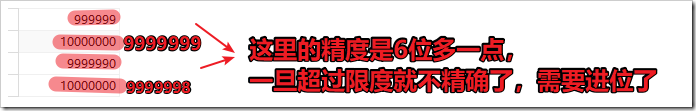 999999
10000000 9999999
9999990
10000000 9999998
这里的精度是6位多一点，
一旦超过限度就不精确了，需要进位了